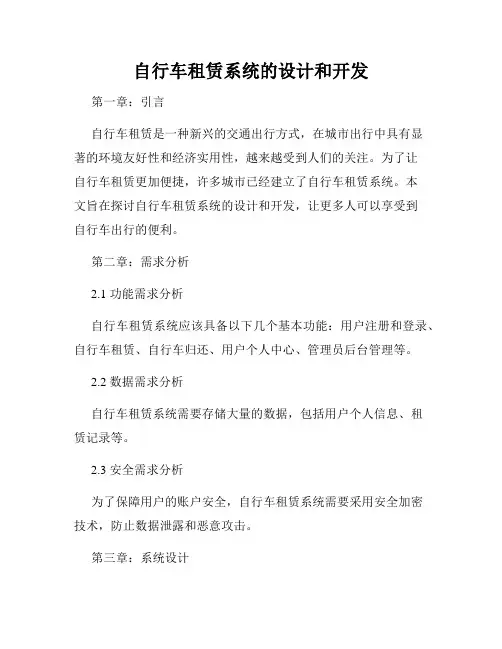 自行车租赁系统的设计和开发

第一章：引言

自行车租赁是一种新兴的交通出行方式，在城市出行中具有显著的环境友好性和经济实用性，越来越受到人们的关注。为了让自行车租赁更加便捷，许多城市已经建立了自行车租赁系统。本文旨在探讨自行车租赁系统的设计和开发，让更多人可以享受到自行车出行的便利。

第二章：需求分析

2.1 功能需求分析

自行车租赁系统应该具备以下几个基本功能：用户注册和登录、自行车租赁、自行车归还、用户个人中心、管理员后台管理等。

2.2 数据需求分析

自行车租赁系统需要存储大量的数据，包括用户个人信息、租赁记录等。

2.3 安全需求分析

为了保障用户的账户安全，自行车租赁系统需要采用安全加密技术，防止数据泄露和恶意攻击。

第三章：系统设计